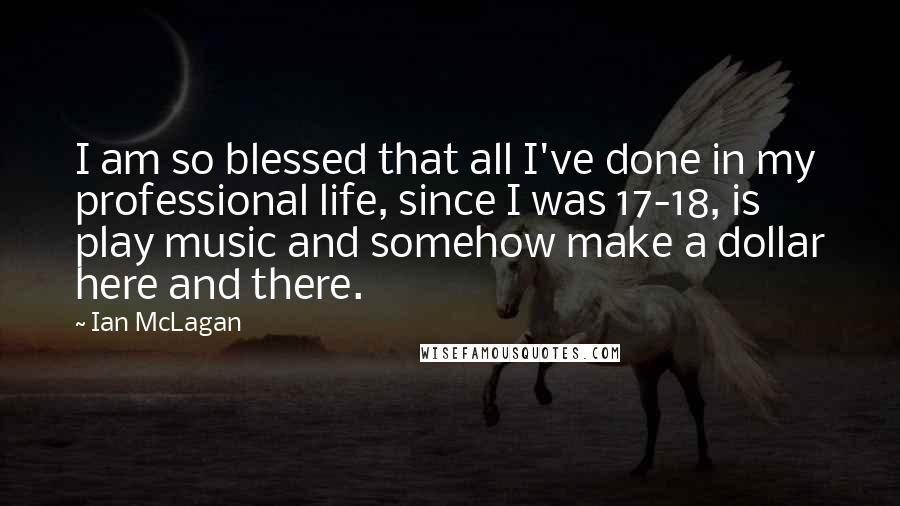 I am so blessed that all I've done in my professional life, since I was 17-18, is play music and somehow make a dollar here and there.

~ Ian McLagan

WISEFAMOUSQUOTES.COM